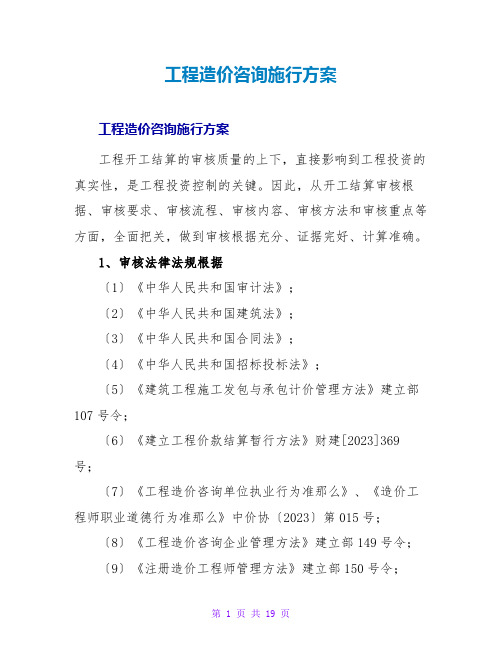 工程造价咨询施行方案

工程造价咨询施行方案

工程开工结算的审核质量的上下，直接影响到工程投资的真实性，是工程投资控制的关键。因此，从开工结算审核根据、审核要求、审核流程、审核内容、审核方法和审核重点等方面，全面把关，做到审核根据充分、证据完好、计算准确。

1、审核法律法规根据

〔1〕《中华人民共和国审计法》；

〔2〕《中华人民共和国建筑法》；

〔3〕《中华人民共和国合同法》；

〔4〕《中华人民共和国招标投标法》；

〔5〕《建筑工程施工发包与承包计价管理方法》建立部107号令；

〔6〕《建立工程价款结算暂行方法》财建[2023]369号；

〔7〕《工程造价咨询单位执业行为准那么》、《造价工程师职业道德行为准那么》中价协〔2023〕第015号；

〔8〕《工程造价咨询企业管理方法》建立部149号令；

〔9〕《注册造价工程师管理方法》建立部150号令；

第 1 页 共 19 页